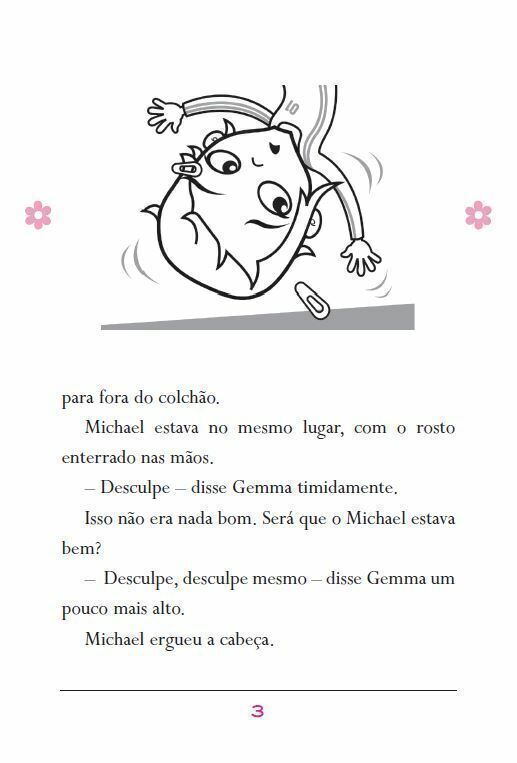 para fora do colchão.

Michael estava no mesmo lugar, com o rosto enterrado nas mãos.

– Desculpe – disse Gemma timidamente.

Isso não era nada bom. Será que o Michael estava bem?

– Desculpe, desculpe mesmo – disse Gemma um pouco mais alto.

Michael ergueu a cabeça.

3